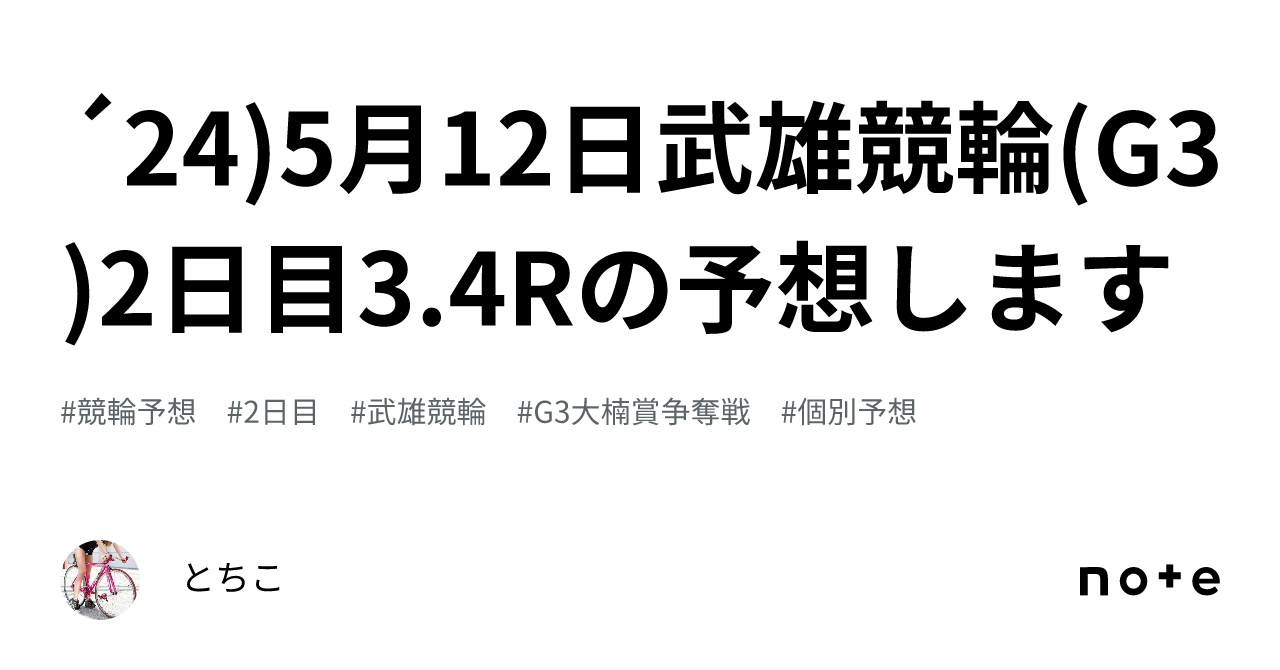 ´24)5月12日武雄競輪(G3)2日目3.4Rの予想します

#競輪予想　#2日目　#武雄競輪　#G3大楠賞争奪戦　#個別予想

とちこ

note